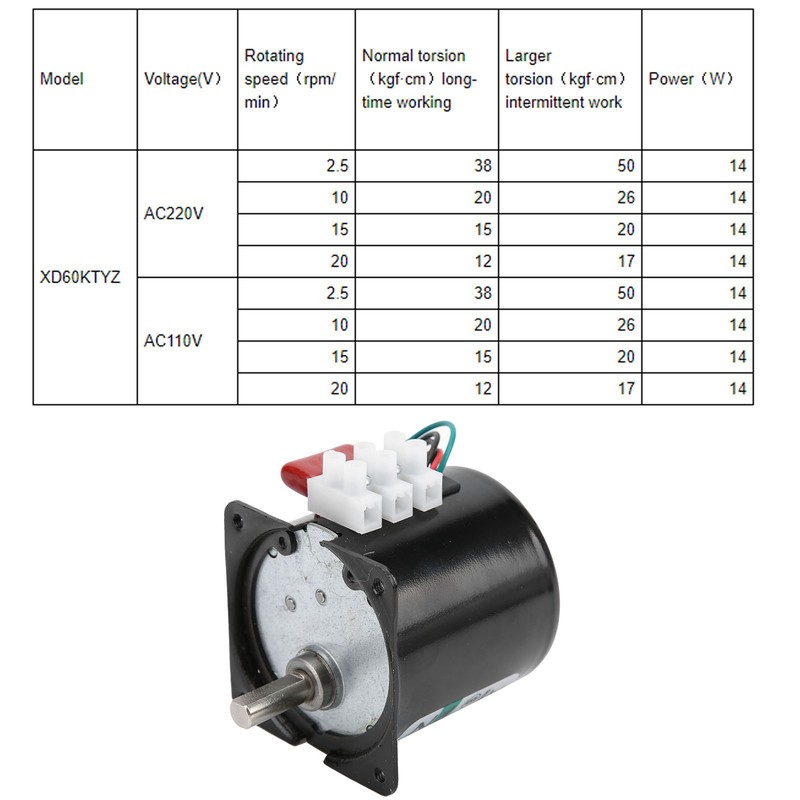 | Model | Voltage(V) | Rotating speed（rpm/min） | Normal torsion（kgf·cm）long-time working | Larger torsion（kgf·cm）intermittent work | Power（W） |
|---|---|---|---|---|---|
| XD60KTYZ | AC220V | 2.5 | 38 | 50 | 14 |
| | | 10 | 20 | 26 | 14 |
| | | 15 | 15 | 20 | 14 |
| | | 20 | 12 | 17 | 14 |
| | AC110V | 2.5 | 38 | 50 | 14 |
| | | 10 | 20 | 26 | 14 |
| | | 15 | 15 | 20 | 14 |
| | | 20 | 12 | 17 | 14 |